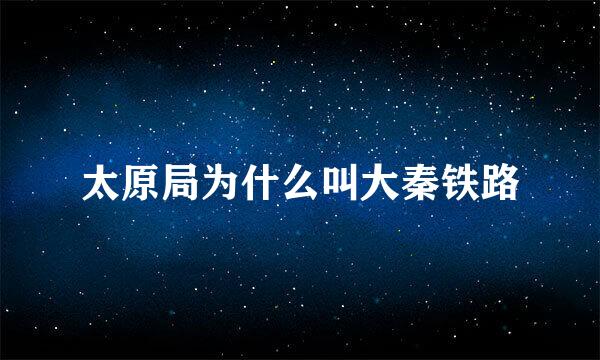 太原局为什么叫大秦铁路